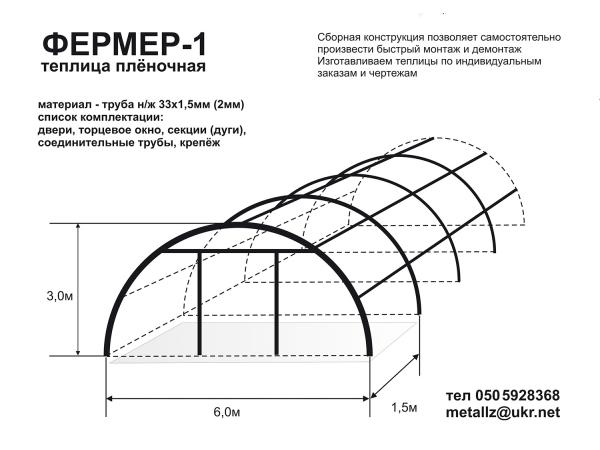 ФЕРМЕР-1
теплица плёночная

Сборная конструкция позволяет самостоятельно произвести быстрый монтаж и демонтаж
Изготавливаем теплицы по индивидуальным заказам и чертежам

материал - труба н/ж 33х1,5мм (2мм)
список комплектации:
двери, торцевое окно, секции (дуги), соединительные трубы, крепёж

3,0м

6,0м

1,5м

тел 050 5928368
metallz@ukr.net